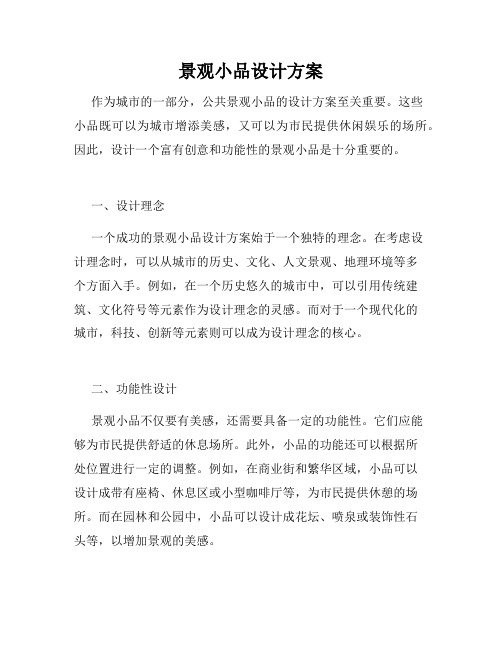 景观小品设计方案

作为城市的一部分，公共景观小品的设计方案至关重要。这些小品既可以为城市增添美感，又可以为市民提供休闲娱乐的场所。因此，设计一个富有创意和功能性的景观小品是十分重要的。

一、设计理念

一个成功的景观小品设计方案始于一个独特的理念。在考虑设计理念时，可以从城市的历史、文化、人文景观、地理环境等多个方面入手。例如，在一个历史悠久的城市中，可以引用传统建筑、文化符号等元素作为设计理念的灵感。而对于一个现代化的城市，科技、创新等元素则可以成为设计理念的核心。

二、功能性设计

景观小品不仅要有美感，还需要具备一定的功能性。它们应能够为市民提供舒适的休息场所。此外，小品的功能还可以根据所处位置进行一定的调整。例如，在商业街和繁华区域，小品可以设计成带有座椅、休息区或小型咖啡厅等，为市民提供休憩的场所。而在园林和公园中，小品可以设计成花坛、喷泉或装饰性石头等，以增加景观的美感。